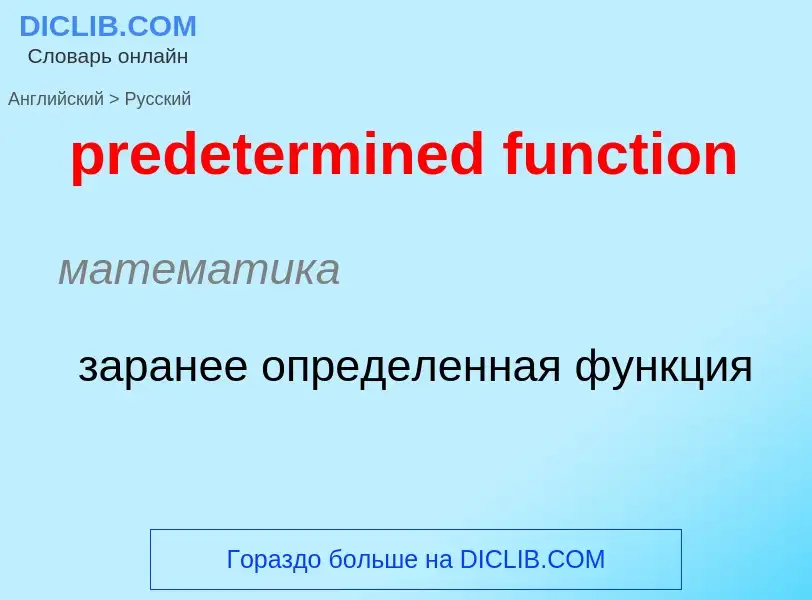 DICLIB.COM
Словарь онлайн

Английский > Русский

predetermined function

математика

заранее определенная функция

Гораздо больше на DICLIB.COM